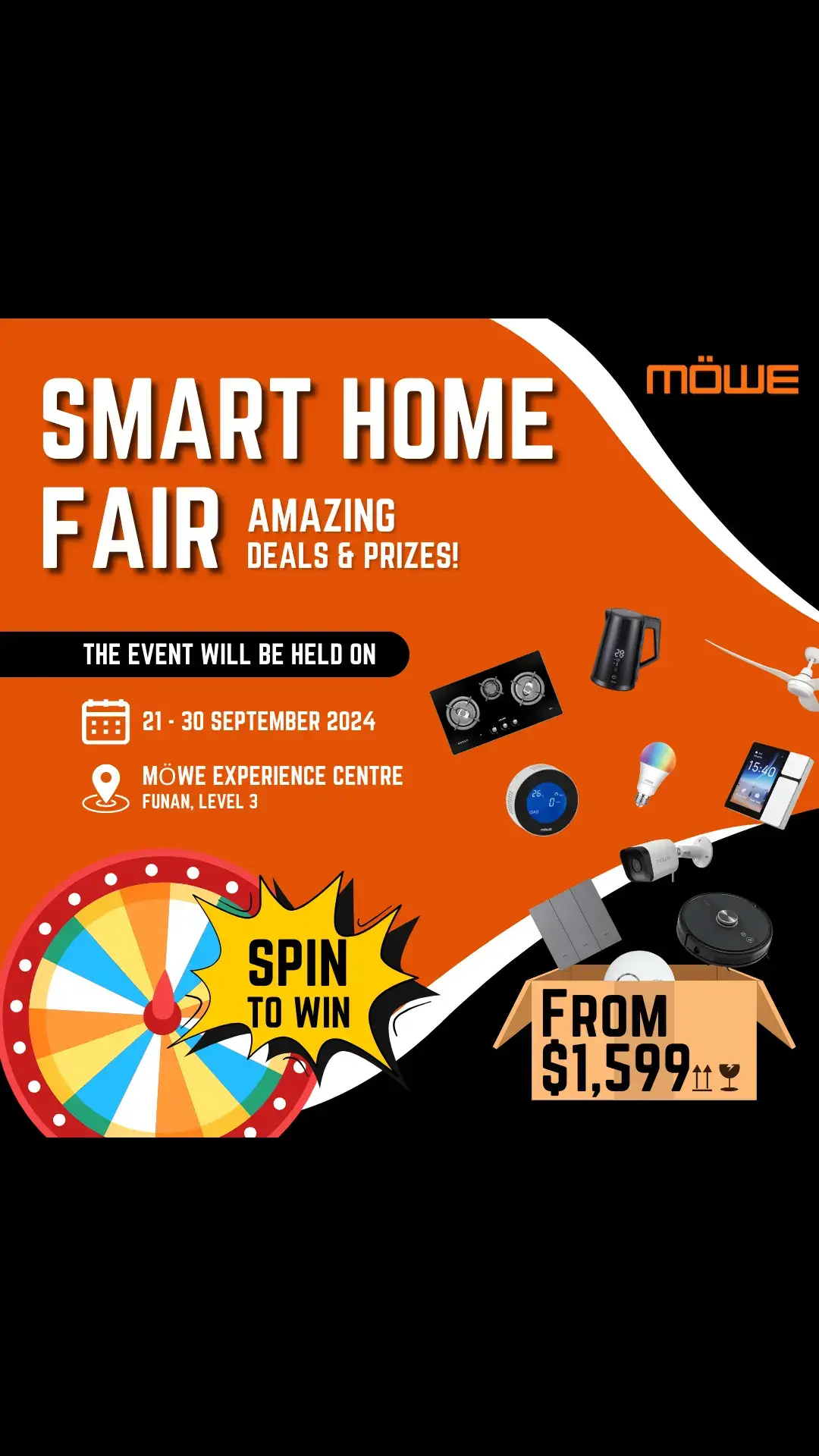 MÖWE

SMART HOME FAIR

AMAZING DEALS & PRIZES!

THE EVENT WILL BE HELD ON

21 - 30 SEPTEMBER 2024

MÖWE EXPERIENCE CENTRE
FUNAN, LEVEL 3

15:40

SPIN TO WIN

FROM $1,599